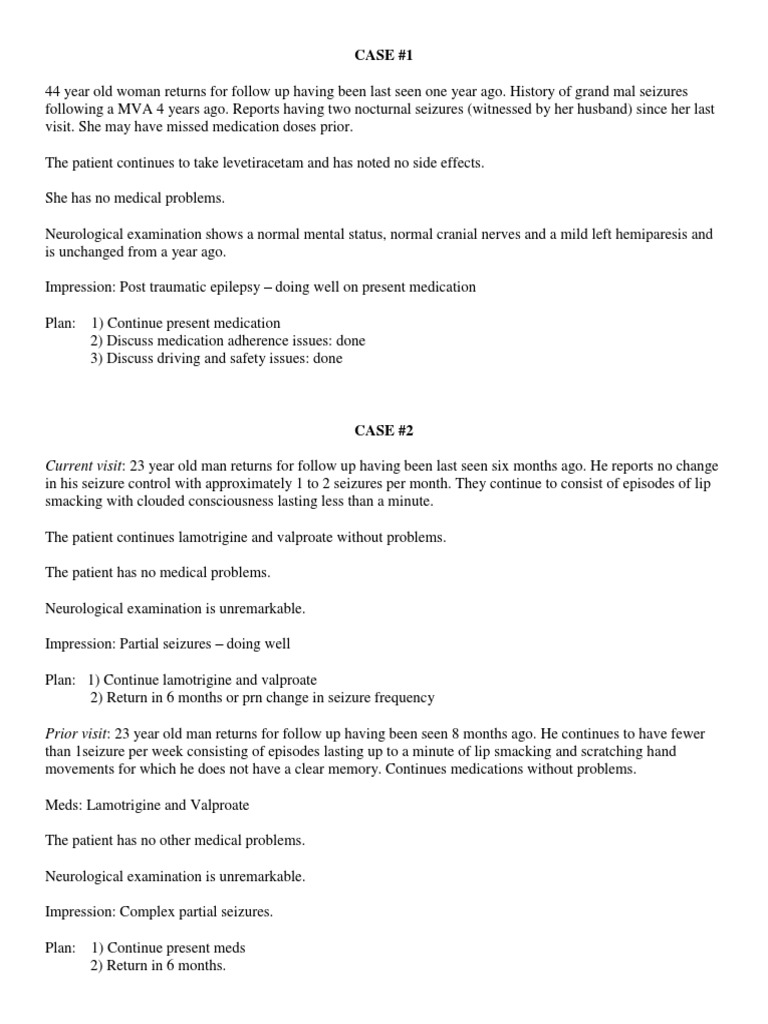 CASE #1

44 year old woman returns for follow up having been last seen one year ago. History of grand mal seizures following a MVA 4 years ago. Reports having two nocturnal seizures (witnessed by her husband) since her last visit. She may have missed medication doses prior.

The patient continues to take levetiracetam and has noted no side effects.

She has no medical problems.

Neurological examination shows a normal mental status, normal cranial nerves and a mild left hemiparesis and is unchanged from a year ago.

Impression: Post traumatic epilepsy – doing well on present medication

Plan: 1) Continue present medication
2) Discuss medication adherence issues: done
3) Discuss driving and safety issues: done

CASE #2

Current visit: 23 year old man returns for follow up having been last seen six months ago. He reports no change in his seizure control with approximately 1 to 2 seizures per month. They continue to consist of episodes of lip smacking with clouded consciousness lasting less than a minute.

The patient continues lamotrigine and valproate without problems.

The patient has no medical problems.

Neurological examination is unremarkable.

Impression: Partial seizures – doing well

Plan: 1) Continue lamotrigine and valproate
2) Return in 6 months or prn change in seizure frequency

Prior visit: 23 year old man returns for follow up having been seen 8 months ago. He continues to have fewer than 1seizure per week consisting of episodes lasting up to a minute of lip smacking and scratching hand movements for which he does not have a clear memory. Continues medications without problems.

Meds: Lamotrigine and Valproate

The patient has no other medical problems.

Neurological examination is unremarkable.

Impression: Complex partial seizures.

Plan: 1) Continue present meds
2) Return in 6 months.